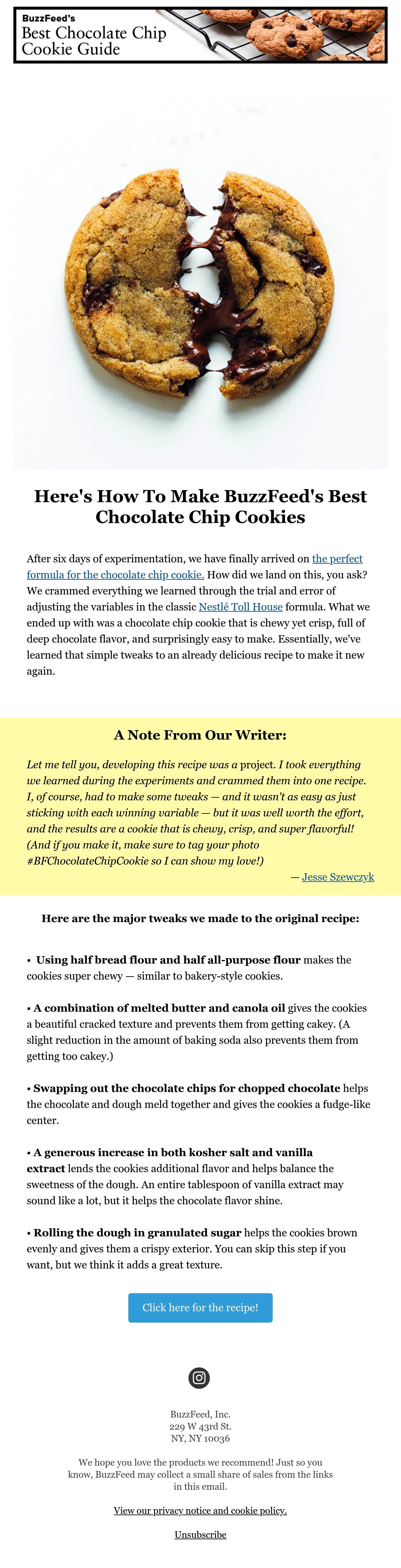 BuzzFeed's
Best Chocolate Chip Cookie Guide

Here's How To Make BuzzFeed's Best Chocolate Chip Cookies

After six days of experimentation, we have finally arrived on the perfect formula for the chocolate chip cookie. How did we land on this, you ask? We crammed everything we learned through the trial and error of adjusting the variables in the classic Nestlé Toll House formula. What we ended up with was a chocolate chip cookie that is chewy yet crisp, full of deep chocolate flavor, and surprisingly easy to make. Essentially, we've learned that simple tweaks to an already delicious recipe to make it new again.

A Note From Our Writer:

Let me tell you, developing this recipe was a project. I took everything we learned during the experiments and crammed them into one recipe. I, of course, had to make some tweaks — and it wasn't as easy as just sticking with each winning variable — but it was well worth the effort, and the results are a cookie that is chewy, crisp, and super flavorful! (And if you make it, make sure to tag your photo #BFChocolateChipCookie so I can show my love!)

— Jesse Szewczyk

Here are the major tweaks we made to the original recipe:

• Using half bread flour and half all-purpose flour makes the cookies super chewy — similar to bakery-style cookies.

• A combination of melted butter and canola oil gives the cookies a beautiful cracked texture and prevents them from getting cakey. (A slight reduction in the amount of baking soda also prevents them from getting too cakey.)

• Swapping out the chocolate chips for chopped chocolate helps the chocolate and dough meld together and gives the cookies a fudge-like center.

• A generous increase in both kosher salt and vanilla extract lends the cookies additional flavor and helps balance the sweetness of the dough. An entire tablespoon of vanilla extract may sound like a lot, but it helps the chocolate flavor shine.

• Rolling the dough in granulated sugar helps the cookies brown evenly and gives them a crispy exterior. You can skip this step if you want, but we think it adds a great texture.

Click here for the recipe!

BuzzFeed, Inc.
229 W 43rd St.
NY, NY 10036

We hope you love the products we recommend! Just so you know, BuzzFeed may collect a small share of sales from the links in this email.

View our privacy notice and cookie policy.

Unsubscribe